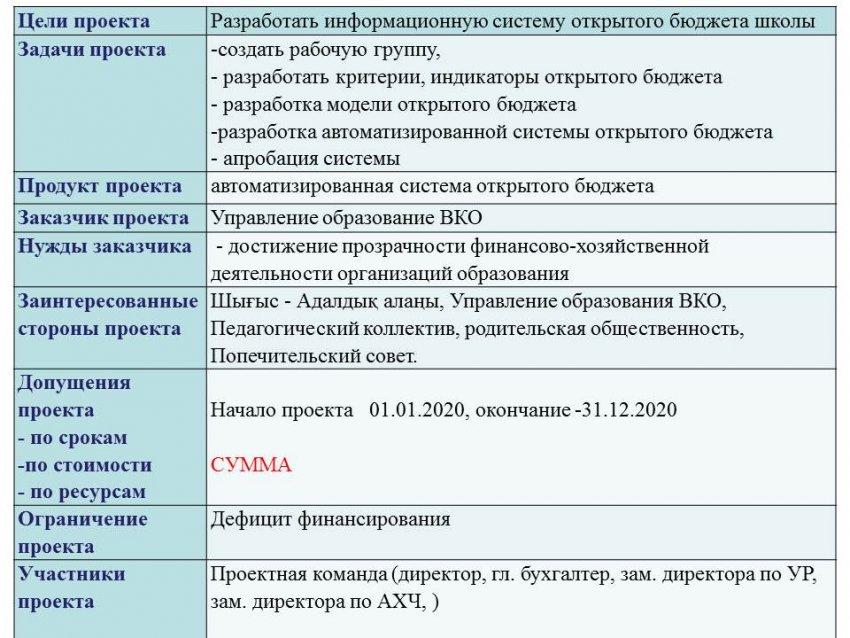 | Цели проекта | Разработать информационную систему открытого бюджета школы |
|---|---|
| Задачи проекта | -создать рабочую группу, - разработать критерии, индикаторы открытого бюджета - разработка модели открытого бюджета -разработка автоматизированной системы открытого бюджета - апробация системы |
| Продукт проекта | автоматизированная система открытого бюджета |
| Заказчик проекта | Управление образование ВКО |
| Нужды заказчика | - достижение прозрачности финансово-хозяйственной деятельности организаций образования |
| Заинтересованные стороны проекта | Шығыс - Адалдық алаңы, Управление образования ВКО, Педагогический коллектив, родительская общественность, Попечительский совет. |
| Допущения проекта - по срокам -по стоимости - по ресурсам | Начало проекта 01.01.2020, окончание -31.12.2020 СУММА |
| Ограничение проекта | Дефицит финансирования |
| Участники проекта | Проектная команда (директор, гл. бухгалтер, зам. директора по УР, зам. директора по АХЧ, ) |